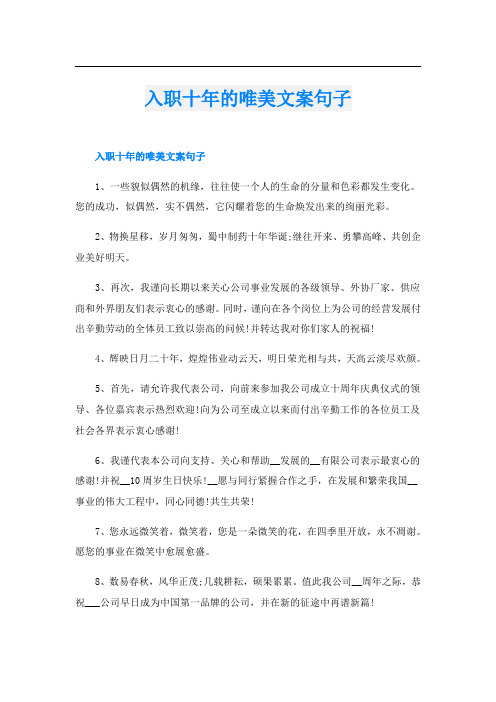 入职十年的唯美文案句子

入职十年的唯美文案句子

1、一些貌似偶然的机缘，往往使一个人的生命的分量和色彩都发生变化。您的成功，似偶然，实不偶然，它闪耀着您的生命焕发出来的绚丽光彩。

2、物换星移，岁月匆匆，蜀中制药十年华诞;继往开来、勇攀高峰、共创企业美好明天。

3、再次，我谨向长期以来关心公司事业发展的各级领导、外协厂家、供应商和外界朋友们表示衷心的感谢。同时，谨向在各个岗位上为公司的经营发展付出辛勤劳动的全体员工致以崇高的问候!并转达我对你们家人的祝福!

4、辉映日月二十年，煌煌伟业动云天，明日荣光相与共，天高云淡尽欢颜。

5、首先，请允许我代表公司，向前来参加我公司成立十周年庆典仪式的领导、各位嘉宾表示热烈欢迎!向为公司至成立以来而付出辛勤工作的各位员工及社会各界表示衷心感谢!

6、我谨代表本公司向支持、关心和帮助__发展的__有限公司表示最衷心的感谢!并祝__10周岁生日快乐!__愿与同行紧握合作之手，在发展和繁荣我国__事业的伟大工程中，同心同德!共生共荣!

7、您永远微笑着，微笑着，您是一朵微笑的花，在四季里开放，永不凋谢。愿您的事业在微笑中愈展愈盛。

8、数易春秋，风华正茂;几载耕耘，硕果累累。值此我公司__周年之际，恭祝___公司早日成为中国第一品牌的公司，并在新的征途中再谱新篇!